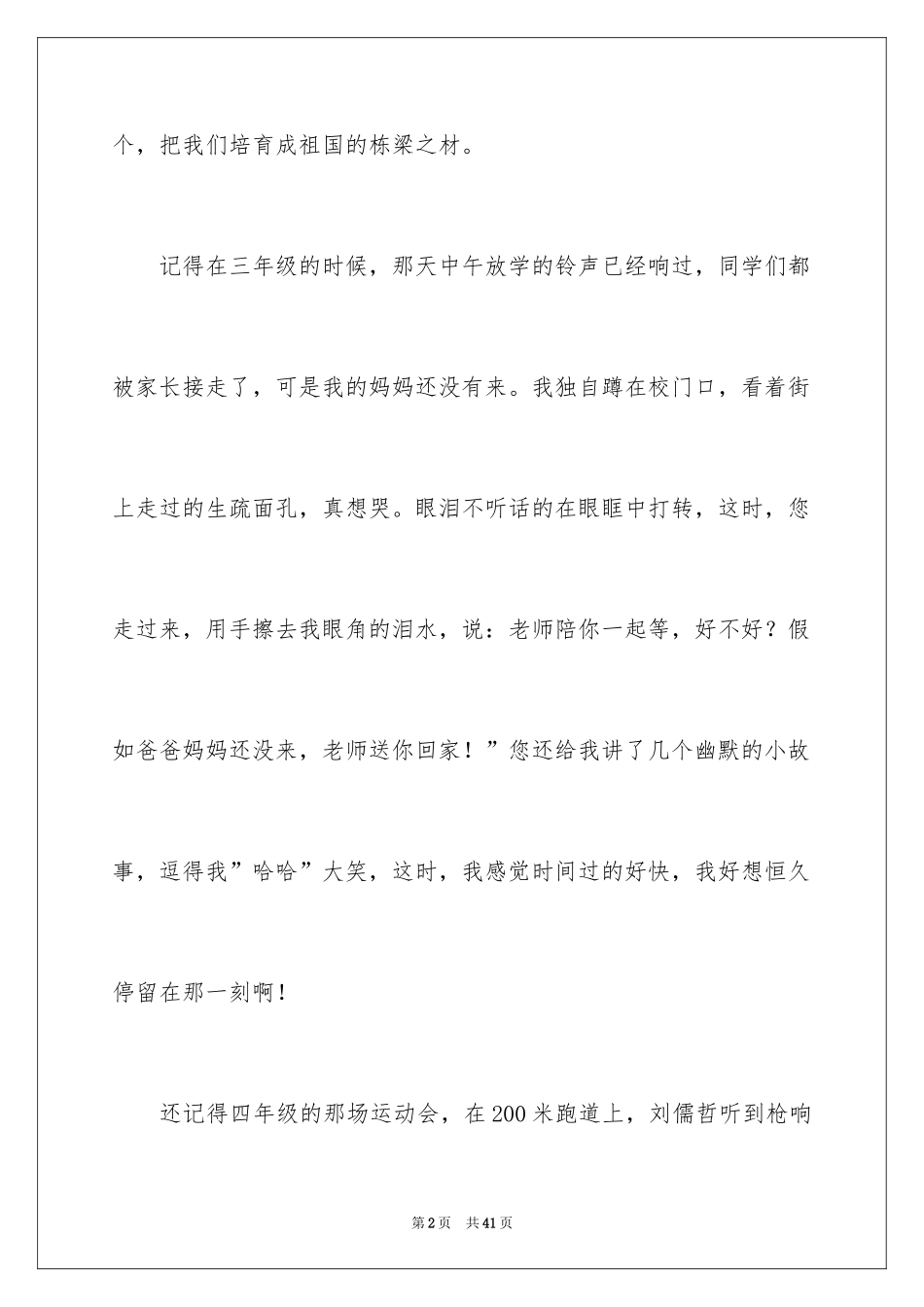 个，把我们培育成祖国的栋梁之材。

记得在三年级的时候，那天中午放学的铃声已经响过，同学们都被家长接走了，可是我的妈妈还没有来。我独自蹲在校门口，看着街上走过的生疏面孔，真想哭。眼泪不听话的在眼眶中打转，这时，您走过来，用手擦去我眼角的泪水，说：老师陪你一起等，好不好？假如爸爸妈妈还没来，老师送你回家！”您还给我讲了几个幽默的小故事，逗得我”哈哈”大笑，这时，我感觉时间过的好快，我好想恒久停留在那一刻啊！

还记得四年级的那场运动会，在200米跑道上，刘儒哲听到枪响

第2页 共41页